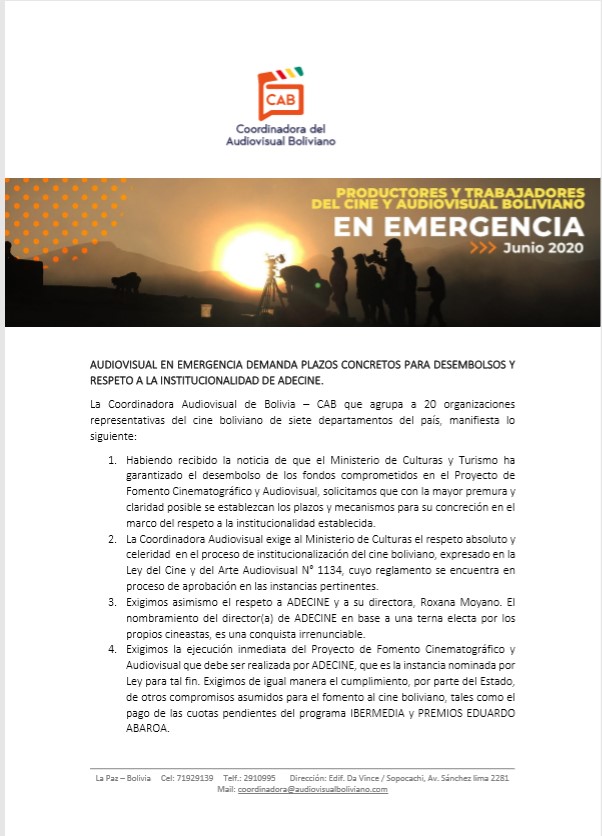 CAB
Coordinadora del Audiovisual Boliviano

PRODUCTORES Y TRABAJADORES DEL CINE Y AUDIOVISUAL BOLIVIANO
EN EMERGENCIA
>>> Junio 2020

AUDIOVISUAL EN EMERGENCIA DEMANDA PLAZOS CONCRETOS PARA DESEMBOLSOS Y RESPETO A LA INSTITUCIONALIDAD DE ADECINE.

La Coordinadora Audiovisual de Bolivia – CAB que agrupa a 20 organizaciones representativas del cine boliviano de siete departamentos del país, manifiesta lo siguiente:

1. Habiendo recibido la noticia de que el Ministerio de Culturas y Turismo ha garantizado el desembolso de los fondos comprometidos en el Proyecto de Fomento Cinematográfico y Audiovisual, solicitamos que con la mayor premura y claridad posible se establezcan los plazos y mecanismos para su concreción en el marco del respeto a la institucionalidad establecida.
2. La Coordinadora Audiovisual exige al Ministerio de Culturas el respeto absoluto y celeridad en el proceso de institucionalización del cine boliviano, expresado en la Ley del Cine y del Arte Audiovisual N° 1134, cuyo reglamento se encuentra en proceso de aprobación en las instancias pertinentes.
3. Exigimos asimismo el respeto a ADECINE y a su directora, Roxana Moyano. El nombramiento del director(a) de ADECINE en base a una terna electa por los propios cineastas, es una conquista irrenunciable.
4. Exigimos la ejecución inmediata del Proyecto de Fomento Cinematográfico y Audiovisual que debe ser realizada por ADECINE, que es la instancia nominada por Ley para tal fin. Exigimos de igual manera el cumplimiento, por parte del Estado, de otros compromisos asumidos para el fomento al cine boliviano, tales como el pago de las cuotas pendientes del programa IBERMEDIA y PREMIOS EDUARDO ABAROA.

La Paz – Bolivia Cel: 71929139 Telf.: 2910995 Dirección: Edif. Da Vince / Sopocachi, Av. Sánchez lima 2281
Mail: coordinadora@audiovisualboliviano.com